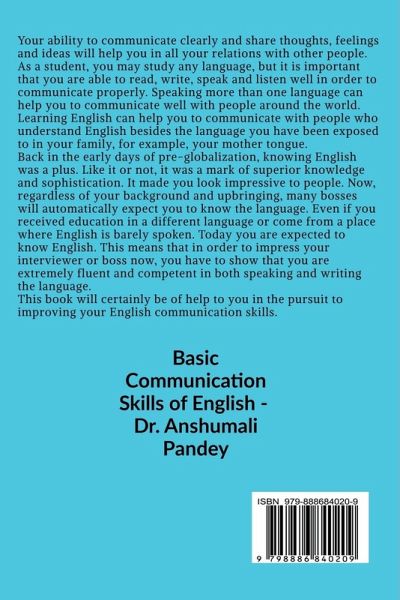 Your ability to communicate clearly and share thoughts, feelings and ideas will help you in all your relations with other people. As a student, you may study any language, but it is important that you are able to read, write, speak and listen well in order to communicate properly. Speaking more than one language can help you to communicate well with people around the world. Learning English can help you to communicate with people who understand English besides the language you have been exposed to in your family, for example, your mother tongue.

Back in the early days of pre-globalization, knowing English was a plus. Like it or not, it was a mark of superior knowledge and sophistication. It made you look impressive to people. Now, regardless of your background and upbringing, many bosses will automatically expect you to know the language. Even if you received education in a different language or come from a place where English is barely spoken. Today you are expected to know English. This means that in order to impress your interviewer or boss now, you have to show that you are extremely fluent and competent in both speaking and writing the language.

This book will certainly be of help to you in the pursuit to improving your English communication skills.

Basic
Communication
Skills of English -
Dr. Anshumali
Pandey

ISBN 979-888684020-9

9 798886 840209